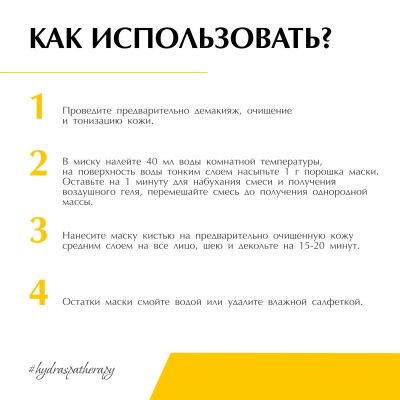 КАК ИСПОЛЬЗОВАТЬ?

1

Проведите предварительно демакияж, очищение и тонизацию кожи.

2

В миску налейте 40 мл воды комнатной температуры, на поверхность воды тонким слоем насыпьте 1 г порошка маски. Оставьте на 1 минуту для набухания смеси и получения воздушного геля, перемешайте смесь до получения однородной массы.

3

Нанесите маску кистью на предварительно очищенную кожу средним слоем на все лицо, шею и декольте на 15-20 минут.

4

Остатки маски смойте водой или удалите влажной салфеткой.

#hydraspatherapy